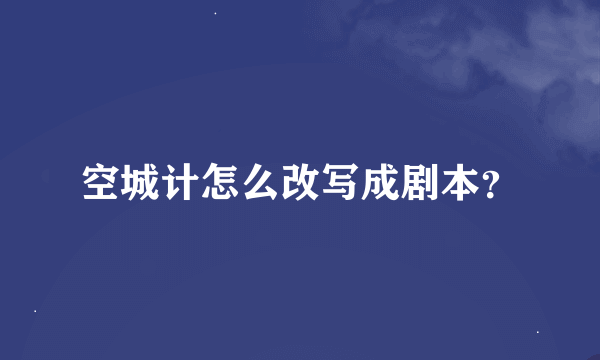 空城计怎么改写成剧本?